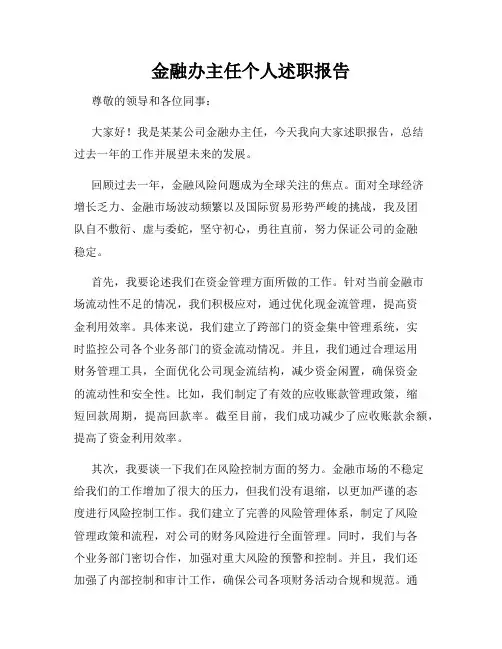 金融办主任个人述职报告

尊敬的领导和各位同事：

大家好！我是某某公司金融办主任，今天我向大家述职报告，总结过去一年的工作并展望未来的发展。

回顾过去一年，金融风险问题成为全球关注的焦点。面对全球经济增长乏力、金融市场波动频繁以及国际贸易形势严峻的挑战，我及团队自不敷衍、虚与委蛇，坚守初心，勇往直前，努力保证公司的金融稳定。

首先，我要论述我们在资金管理方面所做的工作。针对当前金融市场流动性不足的情况，我们积极应对，通过优化现金流管理，提高资金利用效率。具体来说，我们建立了跨部门的资金集中管理系统，实时监控公司各个业务部门的资金流动情况。并且，我们通过合理运用财务管理工具，全面优化公司现金流结构，减少资金闲置，确保资金的流动性和安全性。比如，我们制定了有效的应收账款管理政策，缩短回款周期，提高回款率。截至目前，我们成功减少了应收账款余额，提高了资金利用效率。

其次，我要谈一下我们在风险控制方面的努力。金融市场的不稳定给我们的工作增加了很大的压力，但我们没有退缩，以更加严谨的态度进行风险控制工作。我们建立了完善的风险管理体系，制定了风险管理政策和流程，对公司的财务风险进行全面管理。同时，我们与各个业务部门密切合作，加强对重大风险的预警和控制。并且，我们还加强了内部控制和审计工作，确保公司各项财务活动合规和规范。通